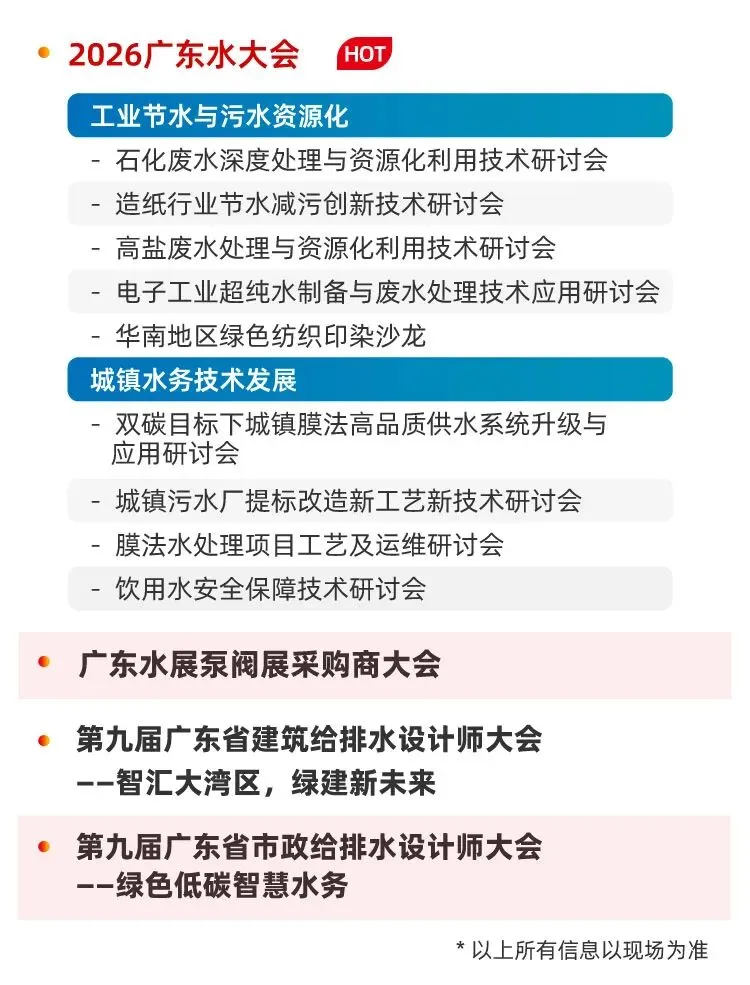 2026广东水大会 HOT

工业节水与污水资源化
- 石化废水深度处理与资源化利用技术研讨会
- 造纸行业节水减污创新技术研讨会
- 高盐废水处理与资源化利用技术研讨会
- 电子工业超纯水制备与废水处理技术应用研讨会
- 华南地区绿色纺织印染沙龙

城镇水务技术发展
- 双碳目标下城镇膜法高品质供水系统升级与应用研讨会
- 城镇污水厂提标改造新工艺新技术研讨会
- 膜法水处理项目工艺及运维研讨会
- 饮用水安全保障技术研讨会

广东水展泵阀展采购商大会

第九届广东省建筑给排水设计师大会
——智汇大湾区，绿建新未来

第九届广东省市政给排水设计师大会
——绿色低碳智慧水务

* 以上所有信息以现场为准